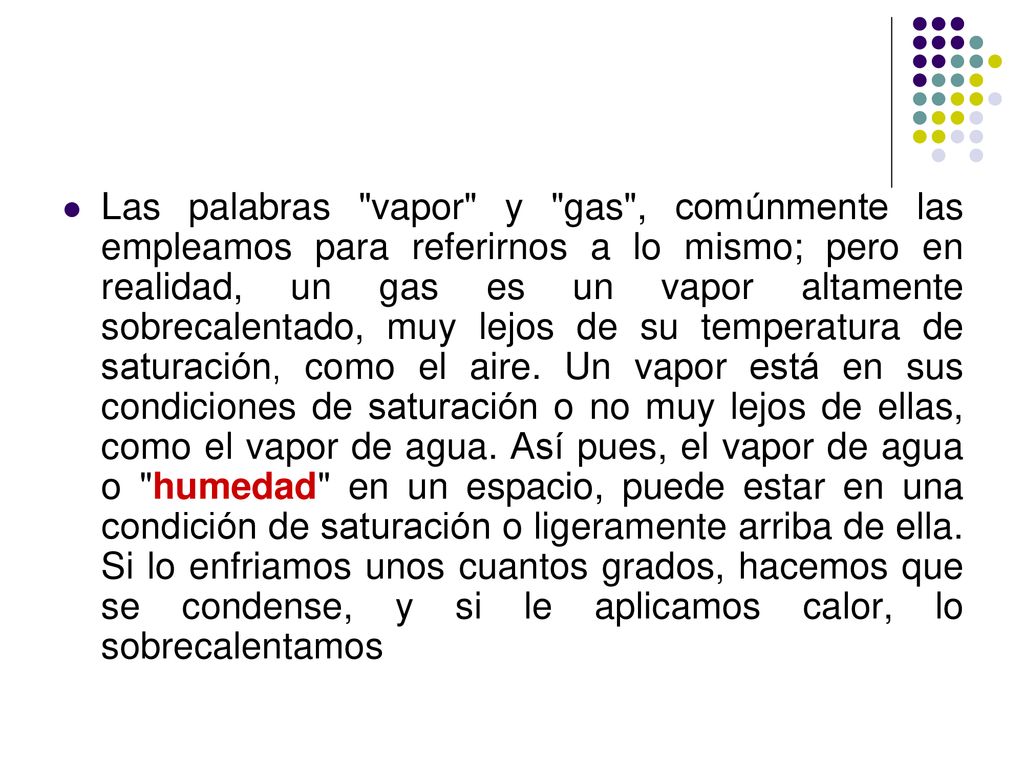 Las palabras "vapor" y "gas", comúnmente las empleamos para referirnos a lo mismo; pero en realidad, un gas es un vapor altamente sobrecalentado, muy lejos de su temperatura de saturación, como el aire. Un vapor está en sus condiciones de saturación o no muy lejos de ellas, como el vapor de agua. Así pues, el vapor de agua o "humedad" en un espacio, puede estar en una condición de saturación o ligeramente arriba de ella. Si lo enfriamos unos cuantos grados, hacemos que se condense, y si le aplicamos calor, lo sobrecalentamos